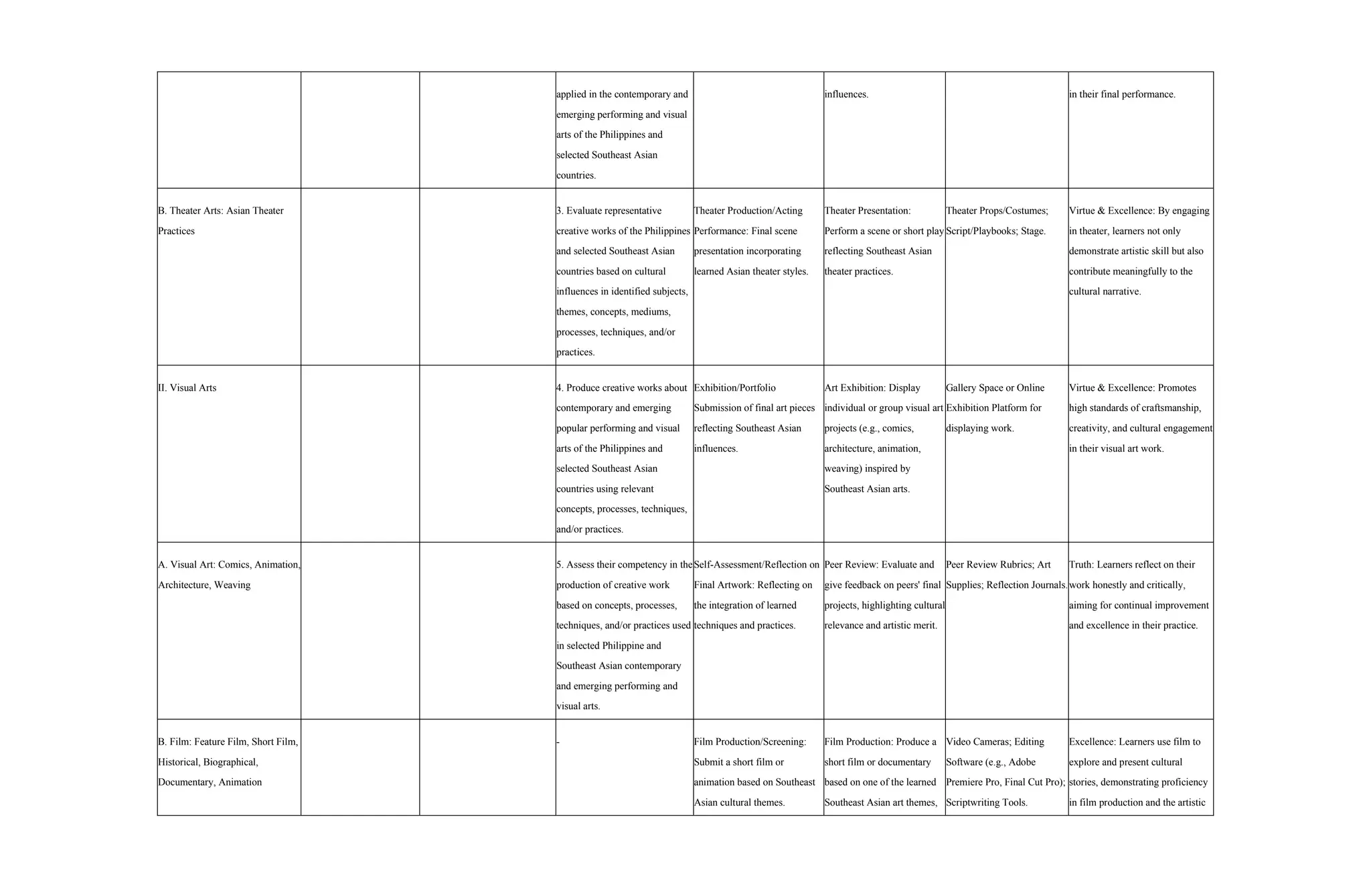 |  |  |  |  |  |  |  |  |
|---|---|---|---|---|---|---|---|
|  |  |  | applied in the contemporary and emerging performing and visual arts of the Philippines and selected Southeast Asian countries. |  | influences. |  | in their final performance. |
| B. Theater Arts: Asian Theater Practices |  |  | 3. Evaluate representative creative works of the Philippines and selected Southeast Asian countries based on cultural influences in identified subjects, themes, concepts, mediums, processes, techniques, and/or practices. | Theater Production/Acting Performance: Final scene presentation incorporating learned Asian theater styles. | Theater Presentation: Perform a scene or short play reflecting Southeast Asian theater practices. | Theater Props/Costumes; Script/Playbooks; Stage. | Virtue & Excellence: By engaging in theater, learners not only demonstrate artistic skill but also contribute meaningfully to the cultural narrative. |
| II. Visual Arts |  |  | 4. Produce creative works about contemporary and emerging popular performing and visual arts of the Philippines and selected Southeast Asian countries using relevant concepts, processes, techniques, and/or practices. | Exhibition/Portfolio Submission of final art pieces reflecting Southeast Asian influences. | Art Exhibition: Display individual or group visual art projects (e.g., comics, architecture, animation, weaving) inspired by Southeast Asian arts. | Gallery Space or Online Exhibition Platform for displaying work. | Virtue & Excellence: Promotes high standards of craftsmanship, creativity, and cultural engagement in their visual art work. |
| A. Visual Art: Comics, Animation, Architecture, Weaving |  |  | 5. Assess their competency in the production of creative work based on concepts, processes, techniques, and/or practices used in selected Philippine and Southeast Asian contemporary and emerging performing and visual arts. | Self-Assessment/Reflection on Final Artwork: Reflecting on the integration of learned techniques and practices. | Peer Review: Evaluate and give feedback on peers' final projects, highlighting cultural relevance and artistic merit. | Peer Review Rubrics; Art Supplies; Reflection Journals. | Truth: Learners reflect on their work honestly and critically, aiming for continual improvement and excellence in their practice. |
| B. Film: Feature Film, Short Film, Historical, Biographical, Documentary, Animation |  |  | - | Film Production/Screening: Submit a short film or animation based on Southeast Asian cultural themes. | Film Production: Produce a short film or documentary based on one of the learned Southeast Asian art themes, | Video Cameras; Editing Software (e.g., Adobe Premiere Pro, Final Cut Pro); Scriptwriting Tools. | Excellence: Learners use film to explore and present cultural stories, demonstrating proficiency in film production and the artistic |